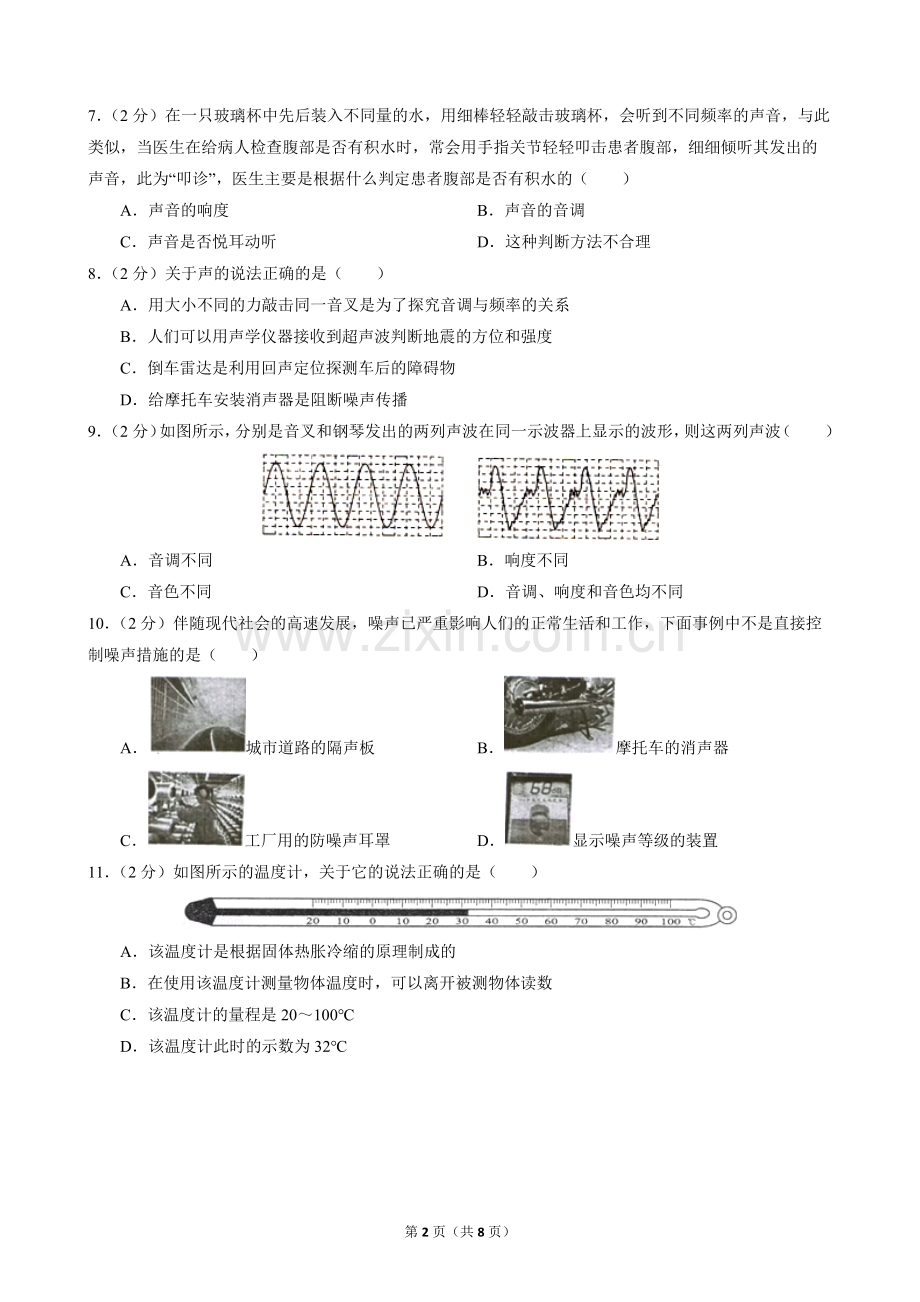 7.（2分）在一只玻璃杯中先后装入不同量的水，用细棒轻轻敲击玻璃杯，会听到不同频率的声音，与此类似，当医生在给病人检查腹部是否有积水时，常会用手指关节轻轻叩击患者腹部，细细倾听其发出的声音，此为“叩诊”，医生主要是根据什么判定患者腹部是否有积水的（　　）

A．声音的响度　B．声音的音调

C．声音是否悦耳动听　D．这种判断方法不合理

8.（2分）关于声的说法正确的是（　　）

A．用大小不同的力敲击同一音叉是为了探究音调与频率的关系

B．人们可以用声学仪器接收到超声波判断地震的方位和强度

C．倒车雷达是利用回声定位探测车后的障碍物

D．给摩托车安装消声器是阻断噪声传播

9.（2分）如图所示，分别是音叉和钢琴发出的两列声波在同一示波器上显示的波形，则这两列声波（　　）

A．音调不同　B．响度不同

C．音色不同　D．音调、响度和音色均不同

10.（2分）伴随现代社会的高速发展，噪声已严重影响人们的正常生活和工作，下面事例中不是直接控制噪声措施的是（　　）

A．城市道路的隔声板　B．摩托车的消声器

C．工厂用的防噪声耳罩　D．显示噪声等级的装置

11.（2分）如图所示的温度计，关于它的说法正确的是（　　）

20 10 0 10 20 30 40 50 60 70 80 90 100 ℃

A．该温度计是根据固体热胀冷缩的原理制成的

B．在使用该温度计测量物体温度时，可以离开被测物体读数

C．该温度计的量程是20～100℃

D．该温度计此时的示数为32℃

第2页（共8页）

www.zixin.com.cn